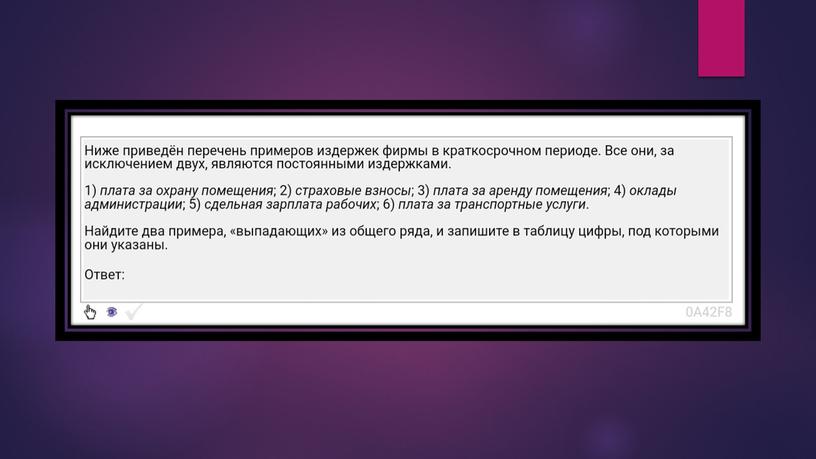 Ниже приведён перечень примеров издержек фирмы в краткосрочном периоде. Все они, за исключением двух, являются постоянными издержками.

1) плата за охрану помещения; 2) страховые взносы; 3) плата за аренду помещения; 4) оклады администрации; 5) сдельная зарплата рабочих; 6) плата за транспортные услуги.

Найдите два примера, «выпадающих» из общего ряда, и запишите в таблицу цифры, под которыми они указаны.

Ответ:

0A42F8